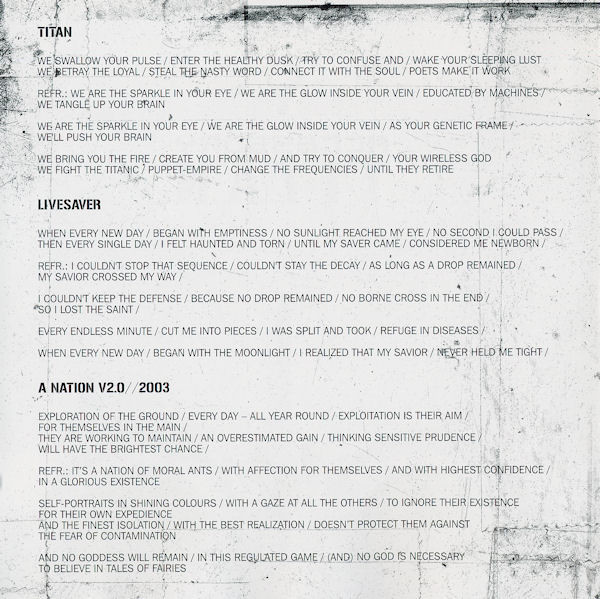 TITAN

WE SWALLOW YOUR PULSE / ENTER THE HEALTHY DUSK / TRY TO CONFUSE AND / WAKE YOUR SLEEPING LUST
WE BETRAY THE LOYAL / STEAL THE NASTY WORD / CONNECT IT WITH THE SOUL / POETS MAKE IT WORK

REFR.: WE ARE THE SPARKLE IN YOUR EYE / WE ARE THE GLOW INSIDE YOUR VEIN / EDUCATED BY MACHINES / WE TANGLE UP YOUR BRAIN

WE ARE THE SPARKLE IN YOUR EYE / WE ARE THE GLOW INSIDE YOUR VEIN / AS YOUR GENETIC FRAME / WE'LL PUSH YOUR BRAIN

WE BRING YOU THE FIRE / CREATE YOU FROM MUD / AND TRY TO CONQUER / YOUR WIRELESS GOD
WE FIGHT THE TITANIC / PUPPET-EMPIRE / CHANGE THE FREQUENCIES / UNTIL THEY RETIRE

LIVESAVER

WHEN EVERY NEW DAY / BEGAN WITH EMPTINESS / NO SUNLIGHT REACHED MY EYE / NO SECOND I COULD PASS /
THEN EVERY SINGLE DAY / I FELT HAUNTED AND TORN / UNTIL MY SAVER CAME / CONSIDERED ME NEWBORN /

REFR.: I COULDN'T STOP THAT SEQUENCE / COULDN'T STAY THE DECAY / AS LONG AS A DROP REMAINED / MY SAVIOR CROSSED MY WAY /

I COULDN'T KEEP THE DEFENSE / BECAUSE NO DROP REMAINED / NO BORNE CROSS IN THE END / SO I LOST THE SAINT /

EVERY ENDLESS MINUTE / CUT ME INTO PIECES / I WAS SPLIT AND TOOK / REFUGE IN DISEASES /

WHEN EVERY NEW DAY / BEGAN WITH THE MOONLIGHT / I REALIZED THAT MY SAVIOR / NEVER HELD ME TIGHT /

A NATION V2.0//2003

EXPLORATION OF THE GROUND / EVERY DAY – ALL YEAR ROUND / EXPLOITATION IS THEIR AIM / FOR THEMSELVES IN THE MAIN /
THEY ARE WORKING TO MAINTAIN / AN OVERESTIMATED GAIN / THINKING SENSITIVE PRUDENCE / WILL HAVE THE BRIGHTEST CHANCE /

REFR.: IT'S A NATION OF MORAL ANTS / WITH AFFECTION FOR THEMSELVES / AND WITH HIGHEST CONFIDENCE / IN A GLORIOUS EXISTENCE

SELF-PORTRAITS IN SHINING COLOURS / WITH A GAZE AT ALL THE OTHERS / TO IGNORE THEIR EXISTENCE FOR THEIR OWN EXPEDIENCE
AND THE FINEST ISOLATION / WITH THE BEST REALIZATION / DOESN'T PROTECT THEM AGAINST THE FEAR OF CONTAMINATION

AND NO GODDESS WILL REMAIN / IN THIS REGULATED GAME / (AND) NO GOD IS NECESSARY TO BELIEVE IN TALES OF FAIRIES